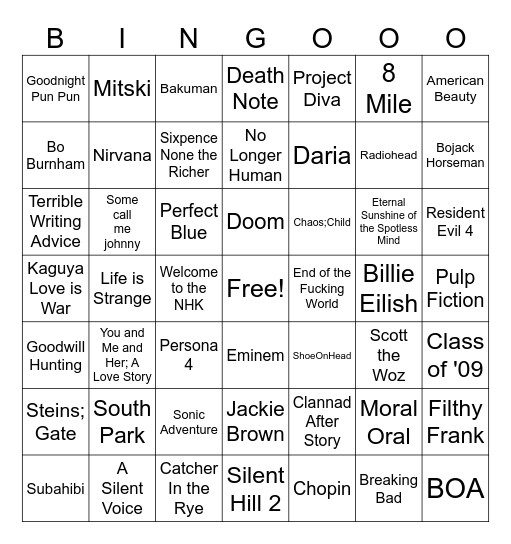 | B | I | N | G | O | O | O |
|---|---|---|---|---|---|---|
| Goodnight Pun Pun | Mitski | Bakuman | Death Note | Project Diva | 8 Mile | American Beauty |
| Bo Burnham | Nirvana | Sixpence None the Richer | No Longer Human | Daria | Radiohead | Bojack Horseman |
| Terrible Writing Advice | Some call me johnny | Perfect Blue | Doom | Chaos;Child | Eternal Sunshine of the Spotless Mind | Resident Evil 4 |
| Kaguya Love is War | Life is Strange | Welcome to the NHK | Free! | End of the Fucking World | Billie Eilish | Pulp Fiction |
| Goodwill Hunting | You and Me and Her; A Love Story | Persona 4 | Eminem | ShoeOnHead | Scott the Woz | Class of '09 |
| Steins; Gate | South Park | Sonic Adventure | Jackie Brown | Clannad After Story | Moral Oral | Filthy Frank |
| Subahibi | A Silent Voice | Catcher In the Rye | Silent Hill 2 | Chopin | Breaking Bad | BOA |